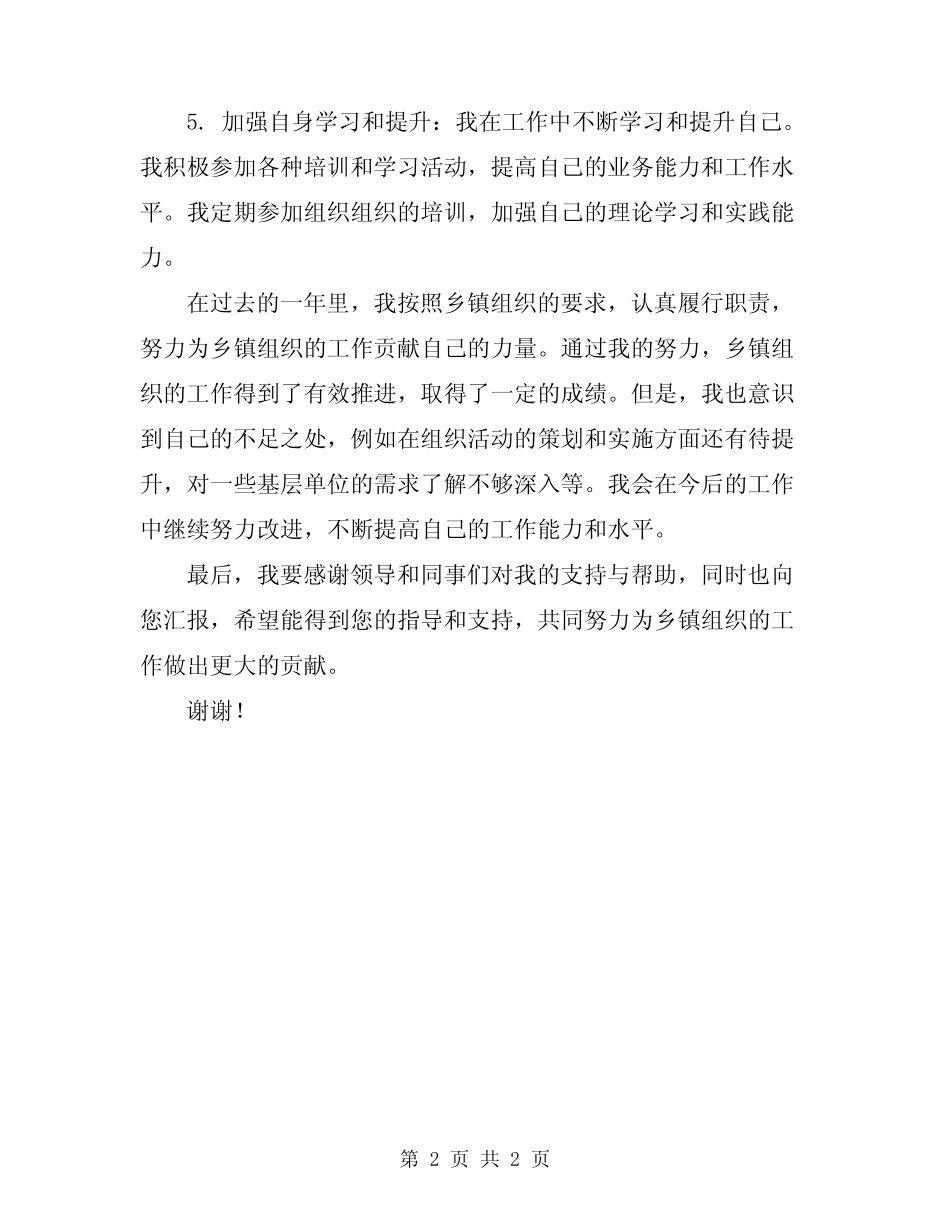 5. 加强自身学习和提升：我在工作中不断学习和提升自己。我积极参加各种培训和学习活动，提高自己的业务能力和工作水平。我定期参加组织组织的培训，加强自己的理论学习和实践能力。

在过去的一年里，我按照乡镇组织的要求，认真履行职责，努力为乡镇组织的工作贡献自己的力量。通过我的努力，乡镇组织的工作得到了有效推进，取得了一定的成绩。但是，我也意识到自己的不足之处，例如在组织活动的策划和实施方面还有待提升，对一些基层单位的需求了解不够深入等。我会在今后的工作中继续努力改进，不断提高自己的工作能力和水平。

最后，我要感谢领导和同事们对我的支持与帮助，同时也向您汇报，希望能得到您的指导和支持，共同努力为乡镇组织的工作做出更大的贡献。

谢谢！

第 2 页 共 2 页